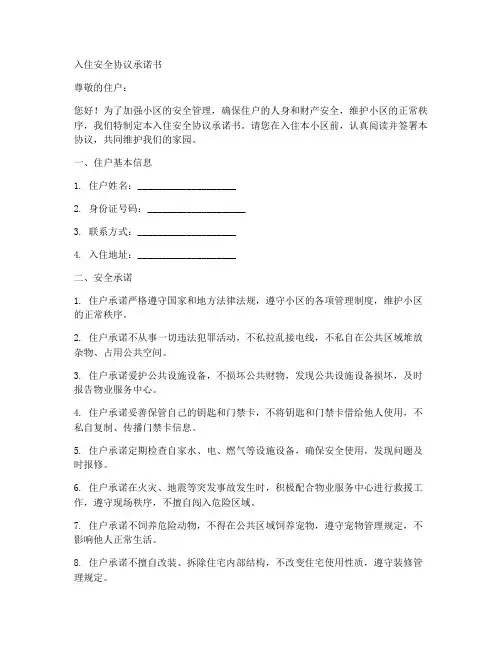 入住安全协议承诺书

尊敬的住户：

您好！为了加强小区的安全管理，确保住户的人身和财产安全，维护小区的正常秩序，我们特制定本入住安全协议承诺书。请您在入住本小区前，认真阅读并签署本协议，共同维护我们的家园。

一、住户基本信息

1. 住户姓名：____________________

2. 身份证号码：____________________

3. 联系方式：____________________

4. 入住地址：____________________

二、安全承诺

1. 住户承诺严格遵守国家和地方法律法规，遵守小区的各项管理制度，维护小区的正常秩序。

2. 住户承诺不从事一切违法犯罪活动，不私拉乱接电线，不私自在公共区域堆放杂物、占用公共空间。

3. 住户承诺爱护公共设施设备，不损坏公共财物，发现公共设施设备损坏，及时报告物业服务中心。

4. 住户承诺妥善保管自己的钥匙和门禁卡，不将钥匙和门禁卡借给他人使用，不私自复制、传播门禁卡信息。

5. 住户承诺定期检查自家水、电、燃气等设施设备，确保安全使用，发现问题及时报修。

6. 住户承诺在火灾、地震等突发事故发生时，积极配合物业服务中心进行救援工作，遵守现场秩序，不擅自闯入危险区域。

7. 住户承诺不饲养危险动物，不得在公共区域饲养宠物，遵守宠物管理规定，不影响他人正常生活。

8. 住户承诺不擅自改装、拆除住宅内部结构，不改变住宅使用性质，遵守装修管理规定。